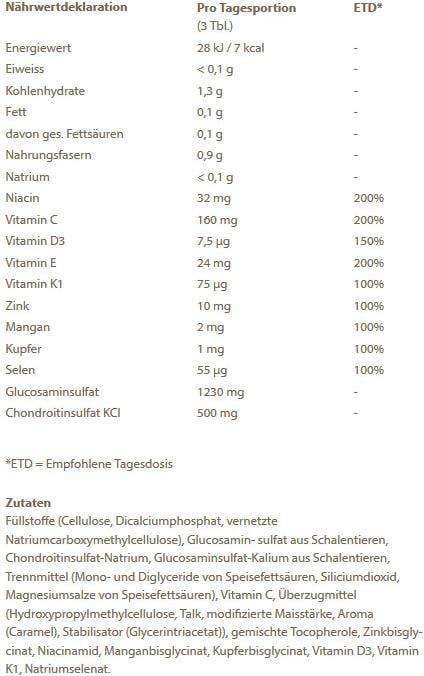 | Nährwertdeklaration | Pro Tagesportion (3 Tbl.) | ETD* |
|---|---|---|
| Energiewert | 28 kJ / 7 kcal | - |
| Eiweiss | < 0,1 g | - |
| Kohlenhydrate | 1,3 g | - |
| Fett | 0,1 g | - |
| davon ges. Fettsäuren | 0,1 g | - |
| Nahrungsfasern | 0,9 g | - |
| Natrium | < 0,1 g | - |
| Niacin | 32 mg | 200% |
| Vitamin C | 160 mg | 200% |
| Vitamin D3 | 7,5 µg | 150% |
| Vitamin E | 24 mg | 200% |
| Vitamin K1 | 75 µg | 100% |
| Zink | 10 mg | 100% |
| Mangan | 2 mg | 100% |
| Kupfer | 1 mg | 100% |
| Selen | 55 µg | 100% |
| Glucosaminsulfat | 1230 mg | - |
| Chondroitinsulfat KCl | 500 mg | - |

*ETD = Empfohlene Tagesdosis

Zutaten
Füllstoffe (Cellulose, Dicalciumphosphat, vernetzte Natriumcarboxymethylcellulose), Glucosamin- sulfat aus Schalentieren, Chondroitinsulfat-Natrium, Glucosaminsulfat-Kalium aus Schalentieren, Trennmittel (Mono- und Diglyceride von Speisefettsäuren, Siliciumdioxid, Magnesiumsalze von Speisefettsäuren), Vitamin C, Überzugmittel (Hydroxypropylmethylcellulose, Talk, modifizierte Maisstärke, Aroma (Caramel), Stabilisator (Glycerintriacetat)), gemischte Tocopherole, Zinkbisglycinat, Niacinamid, Manganbisglycinat, Kupferbisglycinat, Vitamin D3, Vitamin K1, Natriumselenat.